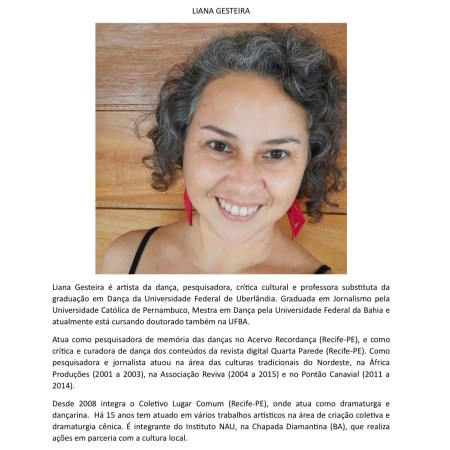 LIANA GESTEIRA

Liana Gesteira é artista da dança, pesquisadora, crítica cultural e professora substituta da graduação em Dança da Universidade Federal de Uberlândia. Graduada em Jornalismo pela Universidade Católica de Pernambuco, Mestra em Dança pela Universidade Federal da Bahia e atualmente está cursando doutorado também na UFBA.

Atua como pesquisadora de memória das danças no Acervo Recordança (Recife-PE), e como crítica e curadora de dança dos conteúdos da revista digital Quarta Parede (Recife-PE). Como pesquisadora e jornalista atuou na área das culturas tradicionais do Nordeste, na África Produções (2001 a 2003), na Associação Reviva (2004 a 2015) e no Pontão Canavial (2011 a 2014).

Desde 2008 integra o Coletivo Lugar Comum (Recife-PE), onde atua como dramaturga e dançarina. Há 15 anos tem atuado em vários trabalhos artísticos na área de criação coletiva e dramaturgia cênica. É integrante do Instituto NAU, na Chapada Diamantina (BA), que realiza ações em parceria com a cultura local.